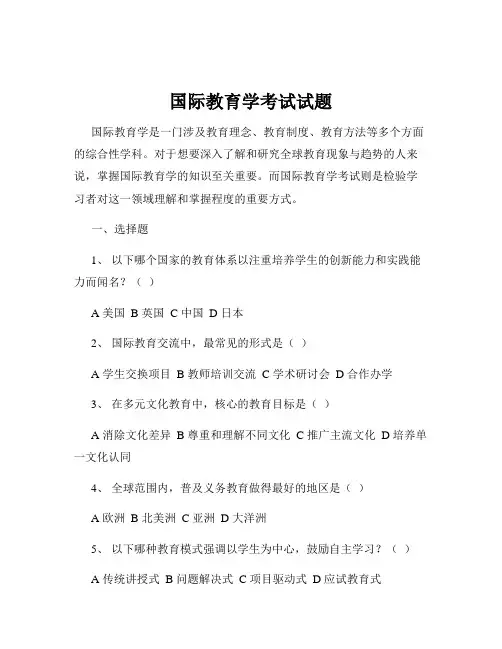 国际教育学考试试题

国际教育学是一门涉及教育理念、教育制度、教育方法等多个方面的综合性学科。对于想要深入了解和研究全球教育现象与趋势的人来说，掌握国际教育学的知识至关重要。而国际教育学考试则是检验学习者对这一领域理解和掌握程度的重要方式。

一、选择题

1、 以下哪个国家的教育体系以注重培养学生的创新能力和实践能力而闻名？（ ）

A 美国 B 英国 C 中国 D 日本

2、 国际教育交流中，最常见的形式是（ ）

A 学生交换项目 B 教师培训交流 C 学术研讨会 D 合作办学

3、 在多元文化教育中，核心的教育目标是（ ）

A 消除文化差异 B 尊重和理解不同文化 C 推广主流文化 D 培养单一文化认同

4、 全球范围内，普及义务教育做得最好的地区是（ ）

A 欧洲 B 北美洲 C 亚洲 D 大洋洲

5、 以下哪种教育模式强调以学生为中心，鼓励自主学习？（ ）

A 传统讲授式 B 问题解决式 C 项目驱动式 D 应试教育式